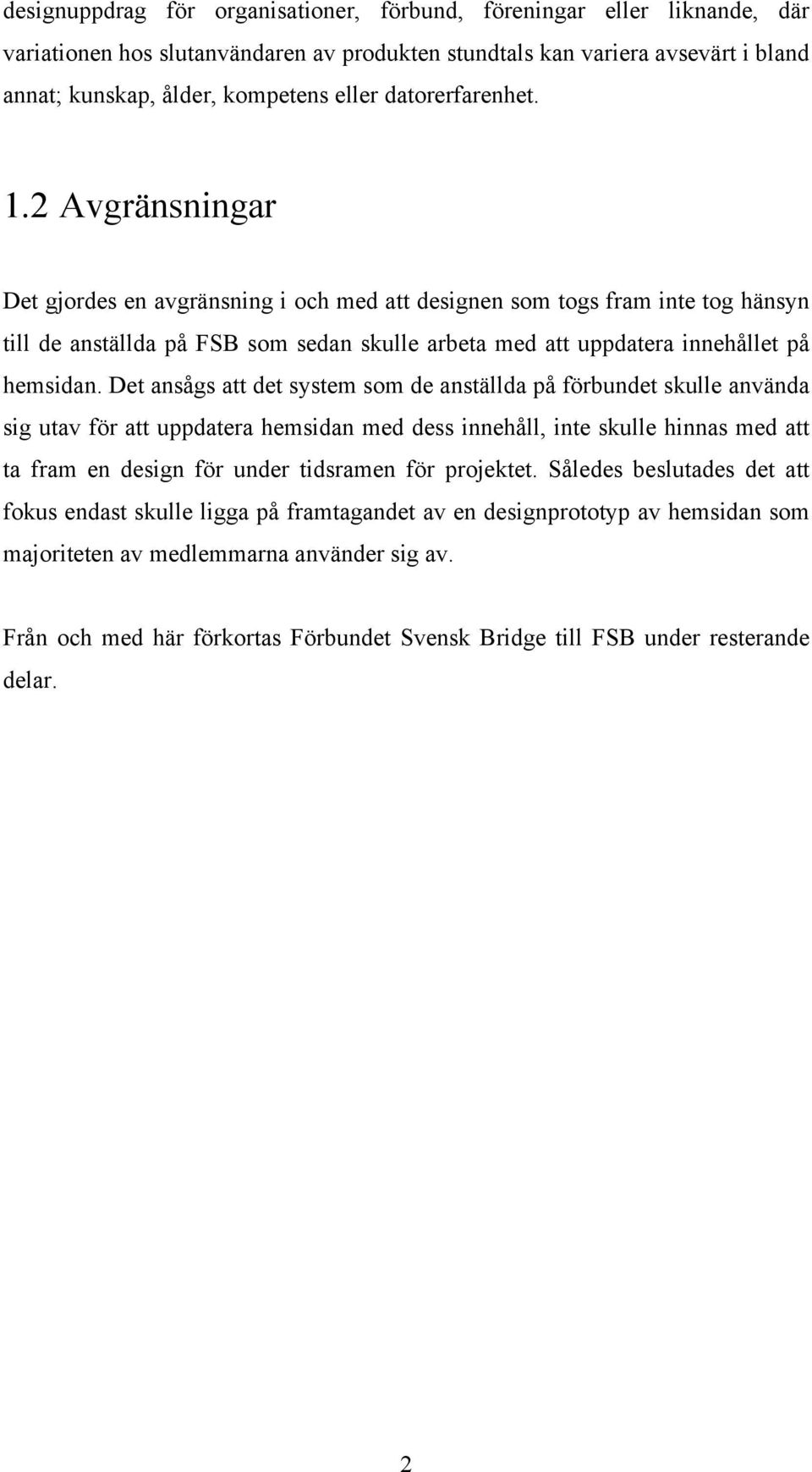 designuppdrag för organisationer, förbund, föreningar eller liknande, där variationen hos slutanvändaren av produkten stundtals kan variera avsevärt i bland annat; kunskap, ålder, kompetens eller datorerfarenhet.

1.2 Avgränsningar

Det gjordes en avgränsning i och med att designen som togs fram inte tog hänsyn till de anställda på FSB som sedan skulle arbeta med att uppdatera innehållet på hemsidan. Det ansågs att det system som de anställda på förbundet skulle använda sig utav för att uppdatera hemsidan med dess innehåll, inte skulle hinnas med att ta fram en design för under tidsramen för projektet. Således beslutades det att fokus endast skulle ligga på framtagandet av en designprototyp av hemsidan som majoriteten av medlemmarna använder sig av.

Från och med här förkortas Förbundet Svensk Bridge till FSB under resterande delar.

2